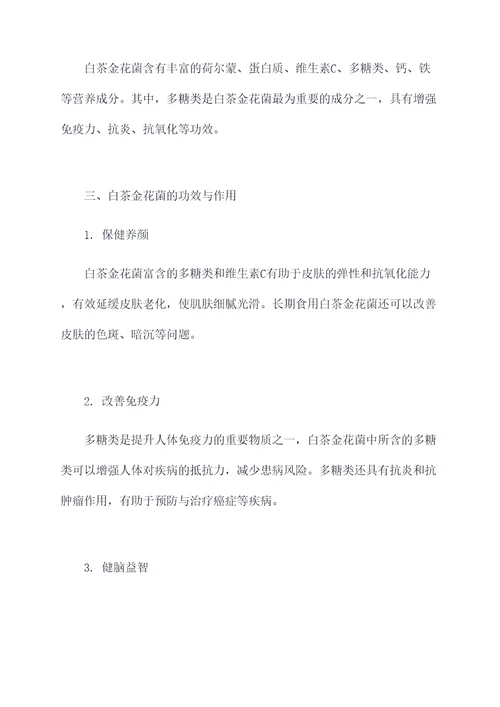 白茶金花菌含有丰富的荷尔蒙、蛋白质、维生素C、多糖类、钙、铁等营养成分。其中，多糖类是白茶金花菌最为重要的成分之一，具有增强免疫力、抗炎、抗氧化等功效。

三、白茶金花菌的功效与作用

1. 保健养颜

白茶金花菌富含的多糖类和维生素C有助于皮肤的弹性和抗氧化能力，有效延缓皮肤老化，使肌肤细腻光滑。长期食用白茶金花菌还可以改善皮肤的色斑、暗沉等问题。

2. 改善免疫力

多糖类是提升人体免疫力的重要物质之一，白茶金花菌中所含的多糖类可以增强人体对疾病的抵抗力，减少患病风险。多糖类还具有抗炎和抗肿瘤作用，有助于预防与治疗癌症等疾病。

3. 健脑益智